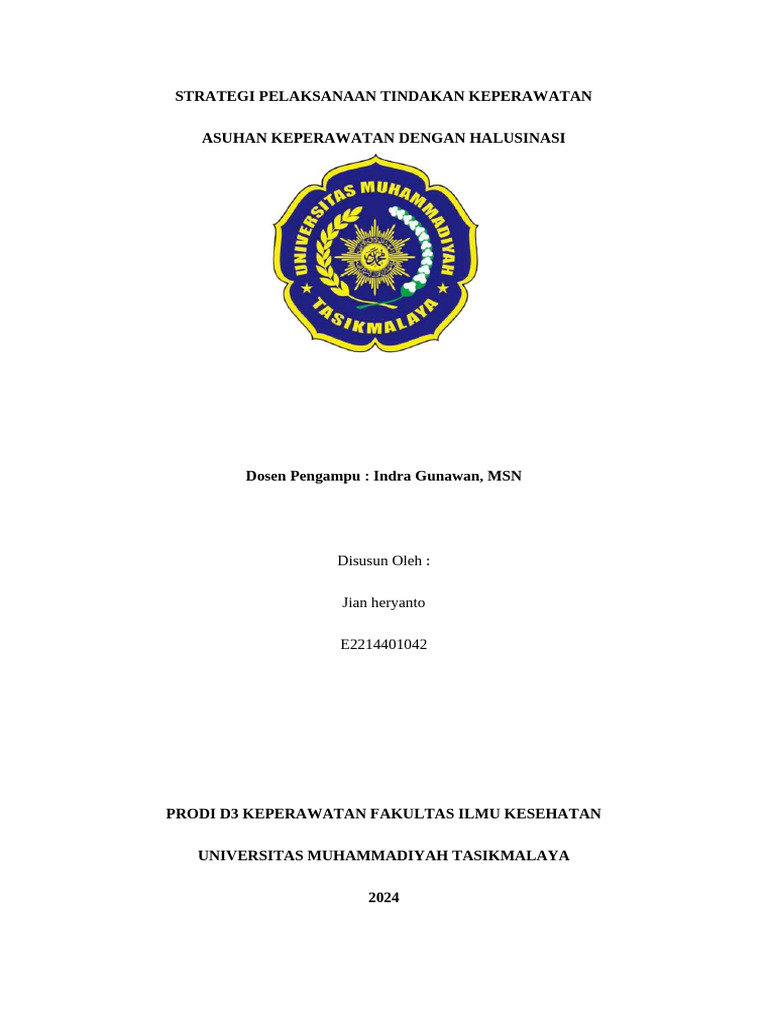 STRATEGI PELAKSANAAN TINDAKAN KEPERAWATAN

ASUHAN KEPERAWATAN DENGAN HALUSINASI

UNIVERSITAS MUHAMMADIYAH
TASIKMALAYA

Dosen Pengampu : Indra Gunawan, MSN

Disusun Oleh :

Jian heryanto

E2214401042

PRODI D3 KEPERAWATAN FAKULTAS ILMU KESEHATAN

UNIVERSITAS MUHAMMADIYAH TASIKMALAYA

2024